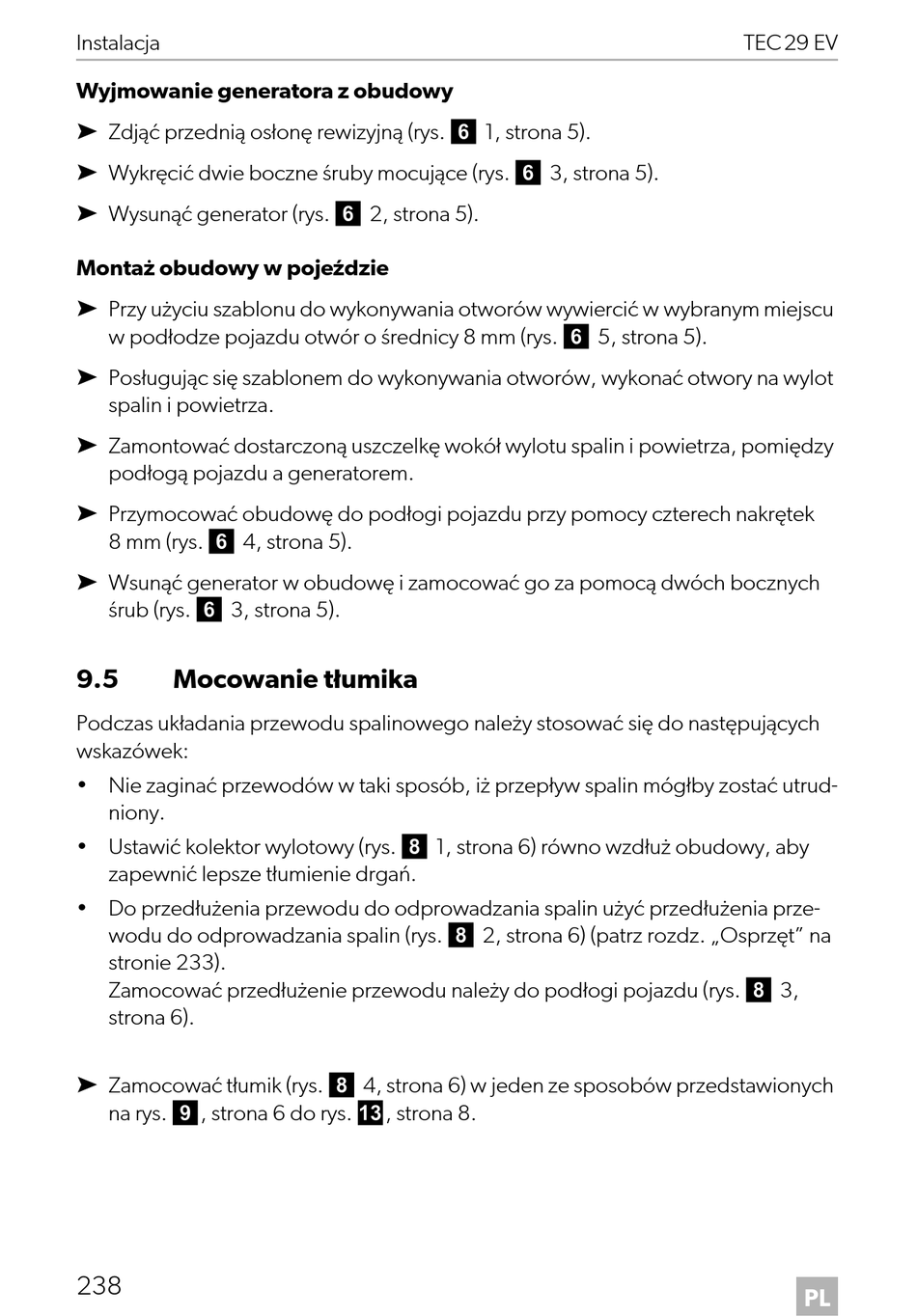 Instalacja TEC 29 EV

**Wyjmowanie generatora z obudowy**

➤ Zdjąć przednią osłonę rewizyjną (rys. 6 1, strona 5).

➤ Wykręcić dwie boczne śruby mocujące (rys. 6 3, strona 5).

➤ Wysunąć generator (rys. 6 2, strona 5).

**Montaż obudowy w pojeździe**

➤ Przy użyciu szablonu do wykonywania otworów wywiercić w wybranym miejscu w podłodze pojazdu otwór o średnicy 8 mm (rys. 6 5, strona 5).

➤ Posługując się szablonem do wykonywania otworów, wykonać otwory na wylot spalin i powietrza.

➤ Zamontować dostarczoną uszczelkę wokół wylotu spalin i powietrza, pomiędzy podłogą pojazdu a generatorem.

➤ Przymocować obudowę do podłogi pojazdu przy pomocy czterech nakrętek 8 mm (rys. 6 4, strona 5).

➤ Wsunąć generator w obudowę i zamocować go za pomocą dwóch bocznych śrub (rys. 6 3, strona 5).

**9.5 Mocowanie tłumika**

Podczas układania przewodu spalinowego należy stosować się do następujących wskazówek:

• Nie zaginać przewodów w taki sposób, iż przepływ spalin mógłby zostać utrudniony.

• Ustawić kolektor wylotowy (rys. 8 1, strona 6) równo wzdłuż obudowy, aby zapewnić lepsze tłumienie drgań.

• Do przedłużenia przewodu do odprowadzania spalin użyć przedłużenia przewodu do odprowadzania spalin (rys. 8 2, strona 6) (patrz rozdz. „Osprzęt” na stronie 233).
Zamocować przedłużenie przewodu należy do podłogi pojazdu (rys. 8 3, strona 6).

➤ Zamocować tłumik (rys. 8 4, strona 6) w jeden ze sposobów przedstawionych na rys. 9, strona 6 do rys. 13, strona 8.

238 PL